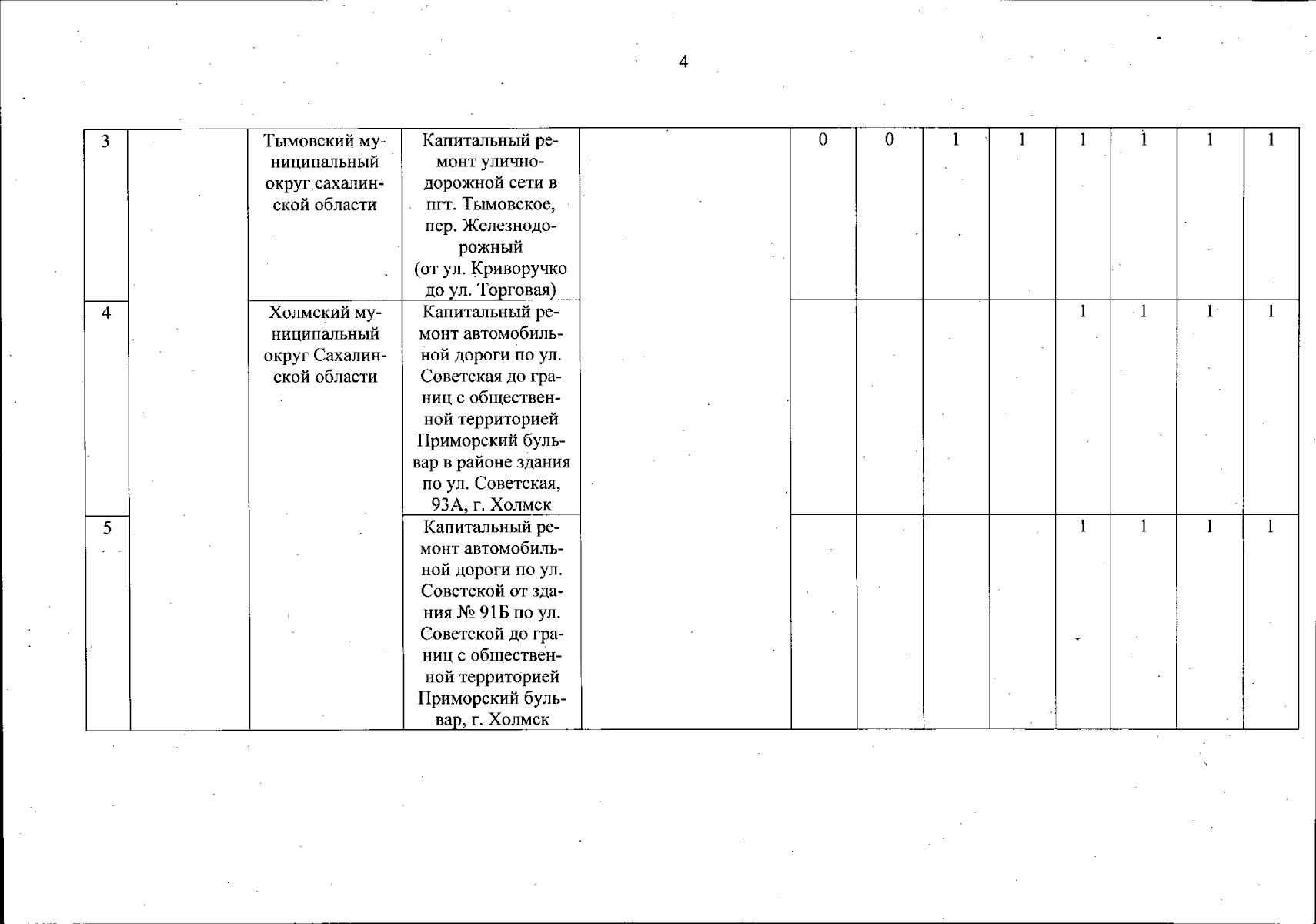 4

| 3 |  | Тымовский муниципальный округ сахалинской области | Капитальный ремонт улично-дорожной сети в пгт. Тымовское, пер. Железнодорожный (от ул. Криворучко до ул. Торговая) |  | 0 | 0 | 1 | 1 | 1 | 1 | 1 | 1 |
|---|---|---|---|---|---|---|---|---|---|---|---|---|
| 4 |  | Холмский муниципальный округ Сахалинской области | Капитальный ремонт автомобильной дороги по ул. Советская до границ с общественной территорией Приморский бульвар в районе здания по ул. Советская, 93А, г. Холмск |  |  |  |  |  | 1 | 1 | 1 | 1 |
| 5 |  |  | Капитальный ремонт автомобильной дороги по ул. Советской от здания № 91Б по ул. Советской до границ с общественной территорией Приморский бульвар, г. Холмск |  |  |  |  |  | 1 | 1 | 1 | 1 |